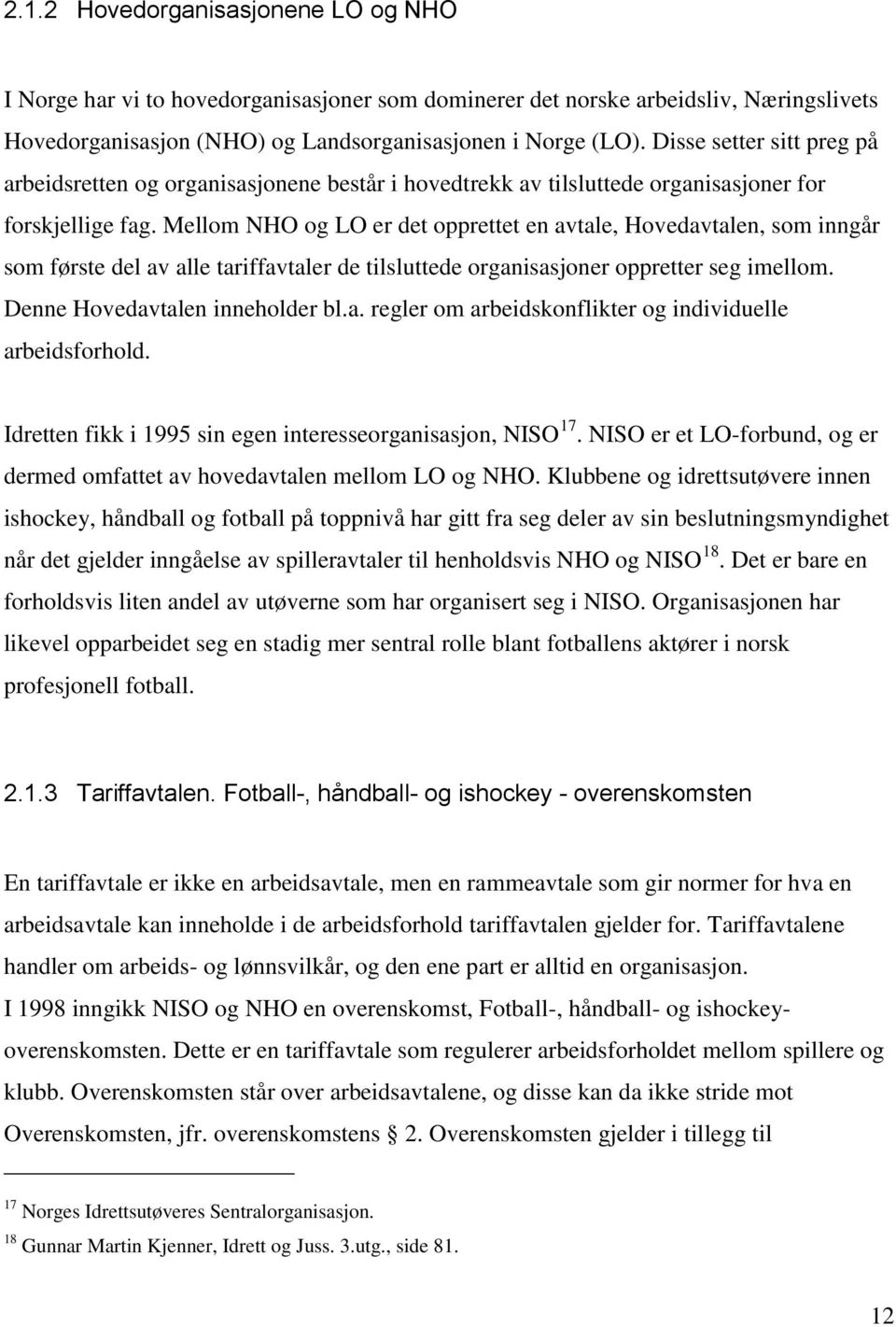 2.1.2 Hovedorganisasjonene LO og NHO

I Norge har vi to hovedorganisasjoner som dominerer det norske arbeidsliv, Næringslivets Hovedorganisasjon (NHO) og Landsorganisasjonen i Norge (LO). Disse setter sitt preg på arbeidsretten og organisasjonene består i hovedtrekk av tilsluttede organisasjoner for forskjellige fag. Mellom NHO og LO er det opprettet en avtale, Hovedavtalen, som inngår som første del av alle tariffavtaler de tilsluttede organisasjoner oppretter seg imellom. Denne Hovedavtalen inneholder bl.a. regler om arbeidskonflikter og individuelle arbeidsforhold.

Idretten fikk i 1995 sin egen interesseorganisasjon, NISO$^{17}$. NISO er et LO-forbund, og er dermed omfattet av hovedavtalen mellom LO og NHO. Klubbene og idrettsutøvere innen ishockey, håndball og fotball på toppnivå har gitt fra seg deler av sin beslutningsmyndighet når det gjelder inngåelse av spilleravtaler til henholdsvis NHO og NISO$^{18}$. Det er bare en forholdsvis liten andel av utøverne som har organisert seg i NISO. Organisasjonen har likevel opparbeidet seg en stadig mer sentral rolle blant fotballens aktører i norsk profesjonell fotball.

2.1.3 Tariffavtalen. Fotball-, håndball- og ishockey - overenskomsten

En tariffavtale er ikke en arbeidsavtale, men en rammeavtale som gir normer for hva en arbeidsavtale kan inneholde i de arbeidsforhold tariffavtalen gjelder for. Tariffavtalene handler om arbeids- og lønnsvilkår, og den ene part er alltid en organisasjon.
I 1998 inngikk NISO og NHO en overenskomst, Fotball-, håndball- og ishockey-overenskomsten. Dette er en tariffavtale som regulerer arbeidsforholdet mellom spillere og klubb. Overenskomsten står over arbeidsavtalene, og disse kan da ikke stride mot Overenskomsten, jfr. overenskomstens § 2. Overenskomsten gjelder i tillegg til

$^{17}$ Norges Idrettsutøveres Sentralorganisasjon.
$^{18}$ Gunnar Martin Kjenner, Idrett og Juss. 3.utg., side 81.

12